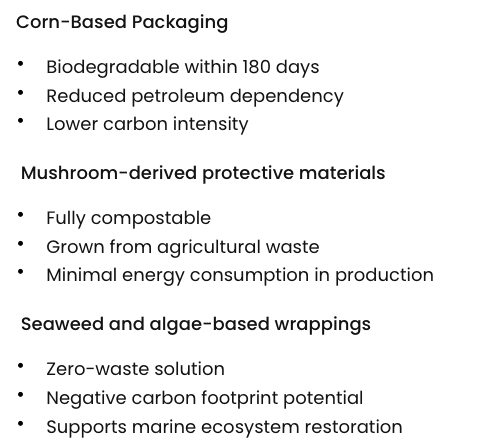 Corn-Based Packaging

• Biodegradable within 180 days
• Reduced petroleum dependency
• Lower carbon intensity

Mushroom-derived protective materials

• Fully compostable
• Grown from agricultural waste
• Minimal energy consumption in production

Seaweed and algae-based wrappings

• Zero-waste solution
• Negative carbon footprint potential
• Supports marine ecosystem restoration